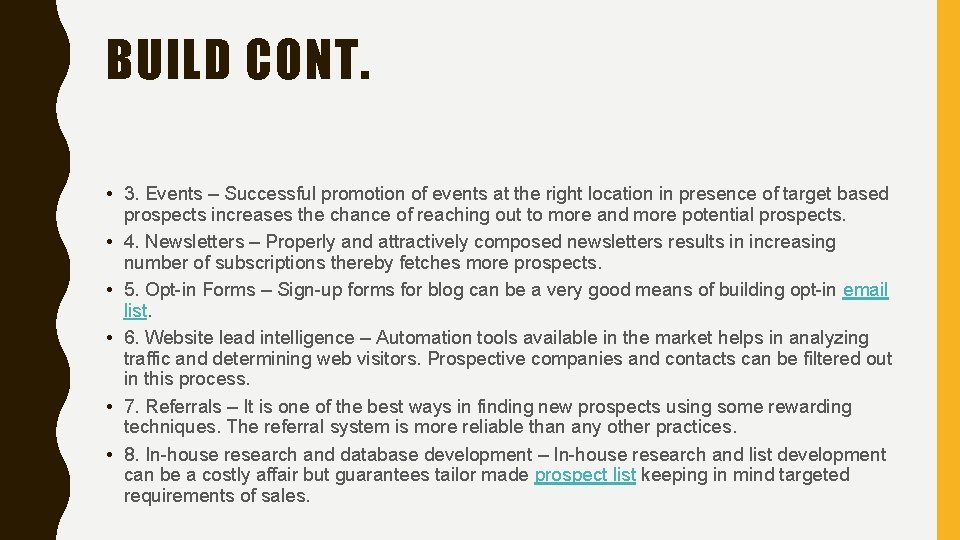 BUILD CONT.

• 3. Events – Successful promotion of events at the right location in presence of target based prospects increases the chance of reaching out to more and more potential prospects.
• 4. Newsletters – Properly and attractively composed newsletters results in increasing number of subscriptions thereby fetches more prospects.
• 5. Opt-in Forms – Sign-up forms for blog can be a very good means of building opt-in email list.
• 6. Website lead intelligence – Automation tools available in the market helps in analyzing traffic and determining web visitors. Prospective companies and contacts can be filtered out in this process.
• 7. Referrals – It is one of the best ways in finding new prospects using some rewarding techniques. The referral system is more reliable than any other practices.
• 8. In-house research and database development – In-house research and list development can be a costly affair but guarantees tailor made prospect list keeping in mind targeted requirements of sales.